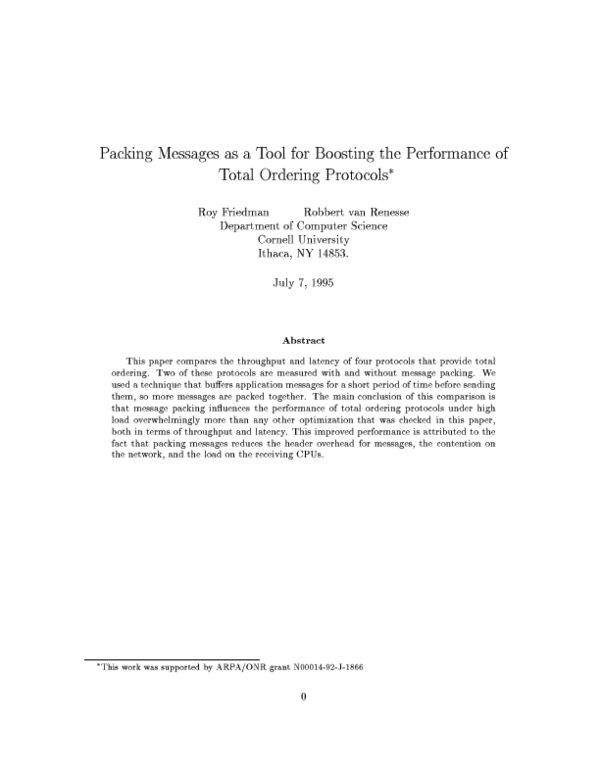 Packing Messages as a Tool for Boosting the Performance of Total Ordering Protocols*

Roy Friedman Robbert van Renesse
Department of Computer Science
Cornell University
Ithaca, NY 14853.

July 7, 1995

Abstract

This paper compares the throughput and latency of four protocols that provide total ordering. Two of these protocols are measured with and without message packing. We used a technique that buffers application messages for a short period of time before sending them, so more messages are packed together. The main conclusion of this comparison is that message packing influences the performance of total ordering protocols under high load overwhelmingly more than any other optimization that was checked in this paper, both in terms of throughput and latency. This improved performance is attributed to the fact that packing messages reduces the header overhead for messages, the contention on the network, and the load on the receiving CPUs.

*This work was supported by ARPA/ONR grant N00014-92-J-1866

0